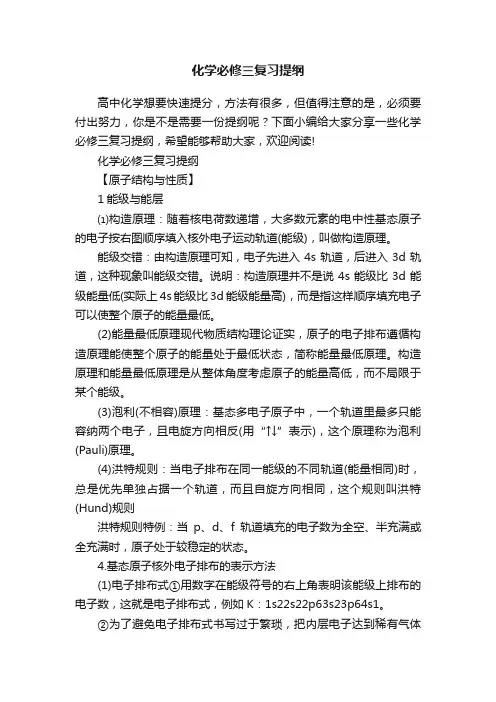 化学必修三复习提纲

高中化学想要快速提分，方法有很多，但值得注意的是，必须要付出努力，你是不是需要一份提纲呢？下面小编给大家分享一些化学必修三复习提纲，希望能够帮助大家，欢迎阅读!

化学必修三复习提纲

【原子结构与性质】

1 能级与能层

(1)构造原理：随着核电荷数递增，大多数元素的电中性基态原子的电子按右图顺序填入核外电子运动轨道(能级)，叫做构造原理。

能级交错：由构造原理可知，电子先进入 4s 轨道，后进入 3d 轨道，这种现象叫能级交错。说明：构造原理并不是说 4s 能级比 3d 能级能量低(实际上 4s 能级比 3d 能级能量高)，而是指这样顺序填充电子可以使整个原子的能量最低。

(2)能量最低原理现代物质结构理论证实，原子的电子排布遵循构造原理能使整个原子的能量处于最低状态，简称能量最低原理。构造原理和能量最低原理是从整体角度考虑原子的能量高低，而不局限于某个能级。

(3)泡利(不相容)原理：基态多电子原子中，一个轨道里最多只能容纳两个电子，且电旋方向相反(用“↑↓”表示)，这个原理称为泡利(Pauli)原理。

(4)洪特规则：当电子排布在同一能级的不同轨道(能量相同)时，总是优先单独占据一个轨道，而且自旋方向相同，这个规则叫洪特(Hund)规则

洪特规则特例：当 p、d、f 轨道填充的电子数为全空、半充满或全充满时，原子处于较稳定的状态。

4.基态原子核外电子排布的表示方法

(1)电子排布式①用数字在能级符号的右上角表明该能级上排布的电子数，这就是电子排布式，例如 K：1s22s22p63s23p64s1。

②为了避免电子排布式书写过于繁琐，把内层电子达到稀有气体